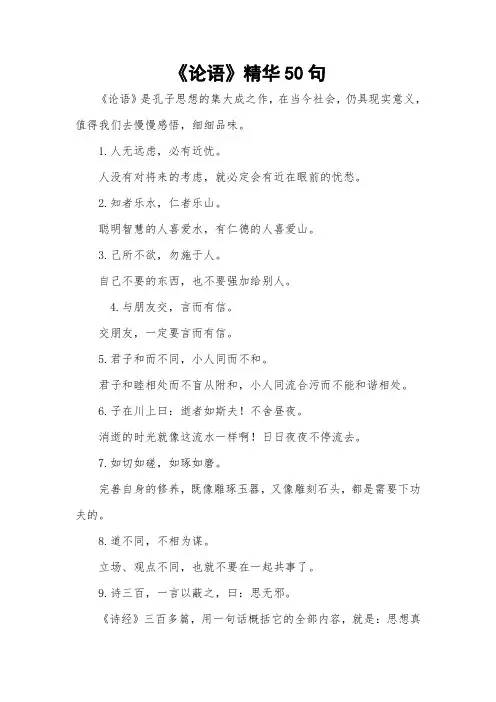 《论语》精华50句

《论语》是孔子思想的集大成之作，在当今社会，仍具现实意义，值得我们去慢慢感悟，细细品味。

1. 人无远虑，必有近忧。

人没有对将来的考虑，就必定会有近在眼前的忧愁。

2. 知者乐水，仁者乐山。

聪明智慧的人喜爱水，有仁德的人喜爱山。

3. 己所不欲，勿施于人。

自己不要的东西，也不要强加给别人。

4. 与朋友交，言而有信。

交朋友，一定要言而有信。

5. 君子和而不同，小人同而不和。

君子和睦相处而不盲从附和，小人同流合污而不能和谐相处。

6. 子在川上曰：逝者如斯夫！不舍昼夜。

消逝的时光就像这流水一样啊！日日夜夜不停流去。

7. 如切如磋，如琢如磨。

完善自身的修养，既像雕琢玉器，又像雕刻石头，都是需要下功夫的。

8. 道不同，不相为谋。

立场、观点不同，也就不要在一起共事了。

9. 诗三百，一言以蔽之，曰：思无邪。

《诗经》三百多篇，用一句话概括它的全部内容，就是：思想真